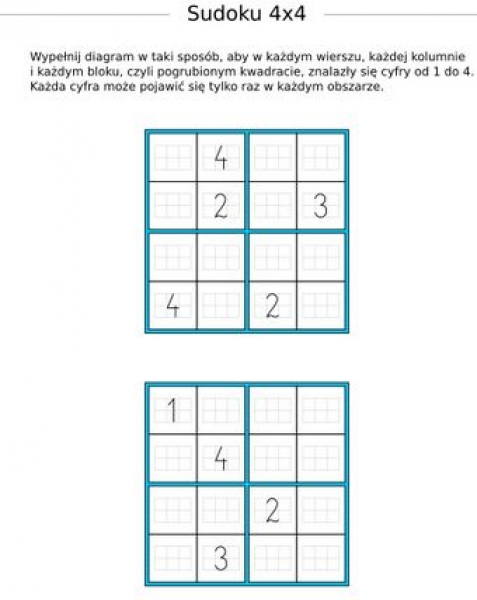 Sudoku 4x4

Wypełnij diagram w taki sposób, aby w każdym wierszu, każdej kolumnie i każdym bloku, czyli pogrubionym kwadracie, znalazły się cyfry od 1 do 4. Każda cyfra może pojawić się tylko raz w każdym obszarze.

| | | | |
|---|---|---|---|
| | 4 | | |
| | 2 | | 3 |
| | | | |
| 4 | | 2 | |

| | | | |
|---|---|---|---|
| 1 | | | |
| | 4 | | |
| | | 2 | |
| | 3 | | |